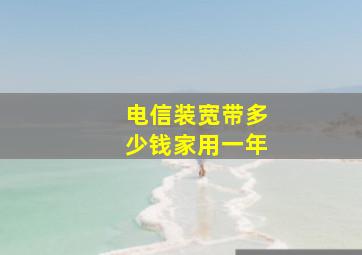 电信装宽带多少钱家用一年